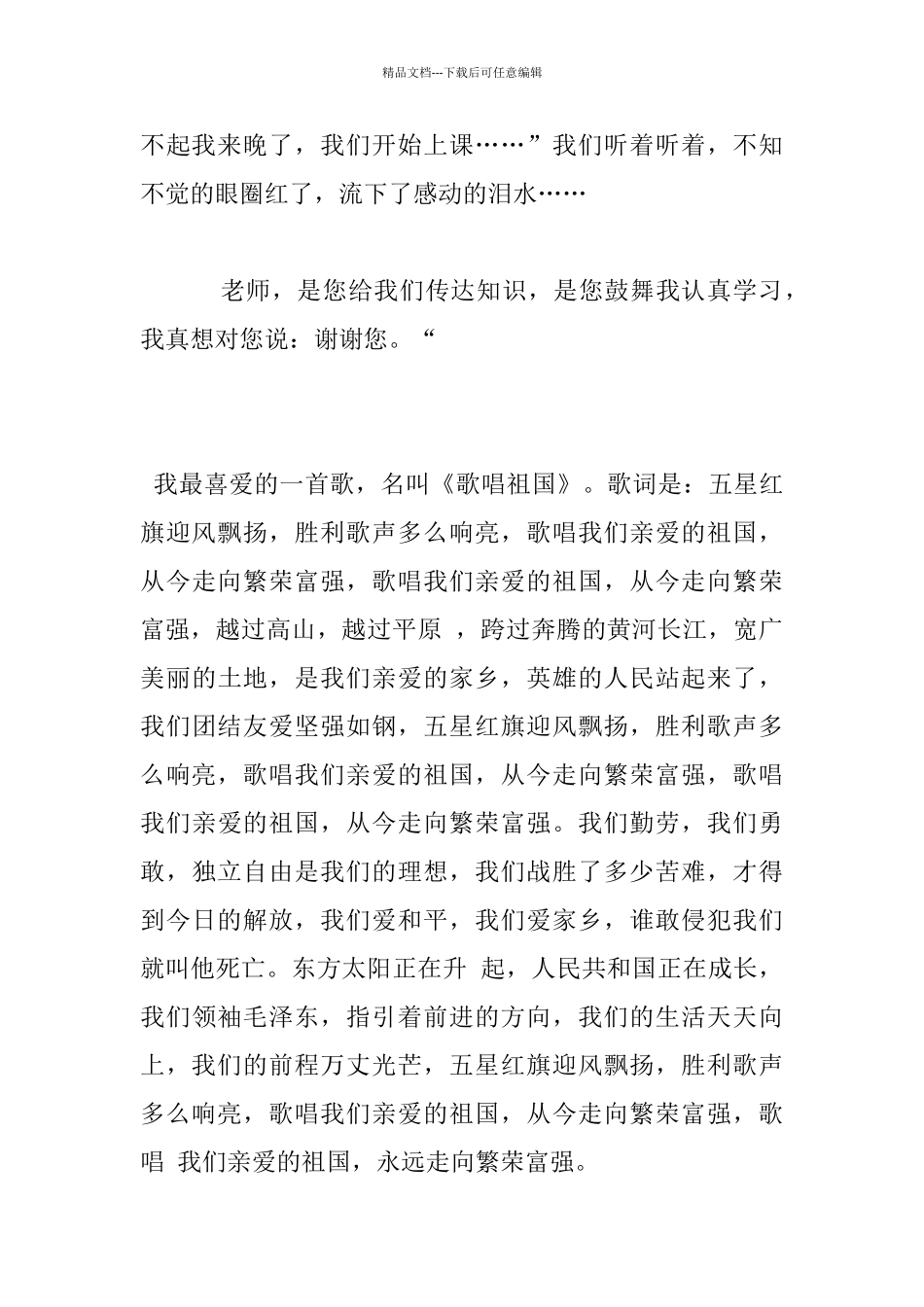 精品文档---下载后可任意编辑

不起我来晚了，我们开始上课……”我们听着听着，不知不觉的眼圈红了，流下了感动的泪水……

老师，是您给我们传达知识，是您鼓舞我认真学习，我真想对您说：谢谢您。“

我最喜爱的一首歌，名叫《歌唱祖国》。歌词是：五星红旗迎风飘扬，胜利歌声多么响亮，歌唱我们亲爱的祖国，从今走向繁荣富强，歌唱我们亲爱的祖国，从今走向繁荣富强，越过高山，越过平原 ，跨过奔腾的黄河长江，宽广美丽的土地，是我们亲爱的家乡，英雄的人民站起来了，我们团结友爱坚强如钢，五星红旗迎风飘扬，胜利歌声多么响亮，歌唱我们亲爱的祖国，从今走向繁荣富强，歌唱我们亲爱的祖国，从今走向繁荣富强。我们勤劳，我们勇敢，独立自由是我们的理想，我们战胜了多少苦难，才得到今日的解放，我们爱和平，我们爱家乡，谁敢侵犯我们就叫他死亡。东方太阳正在升 起，人民共和国正在成长，我们领袖毛泽东，指引着前进的方向，我们的生活天天向上，我们的前程万丈光芒，五星红旗迎风飘扬，胜利歌声多么响亮，歌唱我们亲爱的祖国，从今走向繁荣富强，歌唱 我们亲爱的祖国，永远走向繁荣富强。